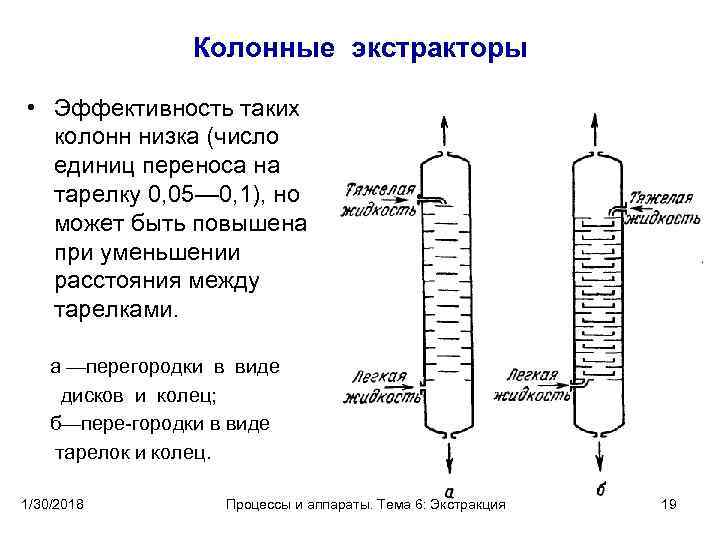 Колонные экстракторы

• Эффективность таких колонн низка (число единиц переноса на тарелку 0,05—0,1), но может быть повышена при уменьшении расстояния между тарелками.

а —перегородки в виде дисков и колец;
б—пере-городки в виде тарелок и колец.

Тяжелая жидкость
Легкая жидкость
а

Тяжелая жидкость
Легкая жидкость
б

1/30/2018
Процессы и аппараты. Тема 6: Экстракция
19